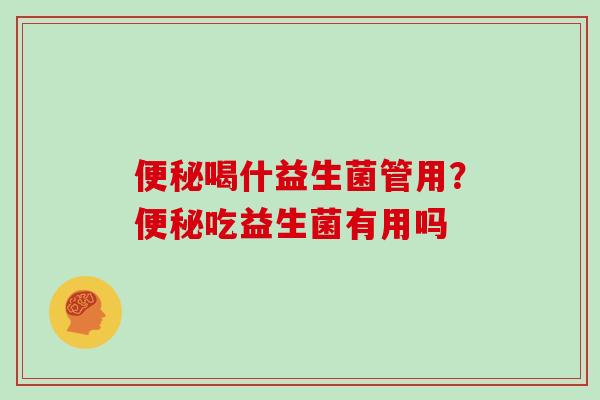 便秘喝什益生菌管用?
便秘吃益生菌有用吗